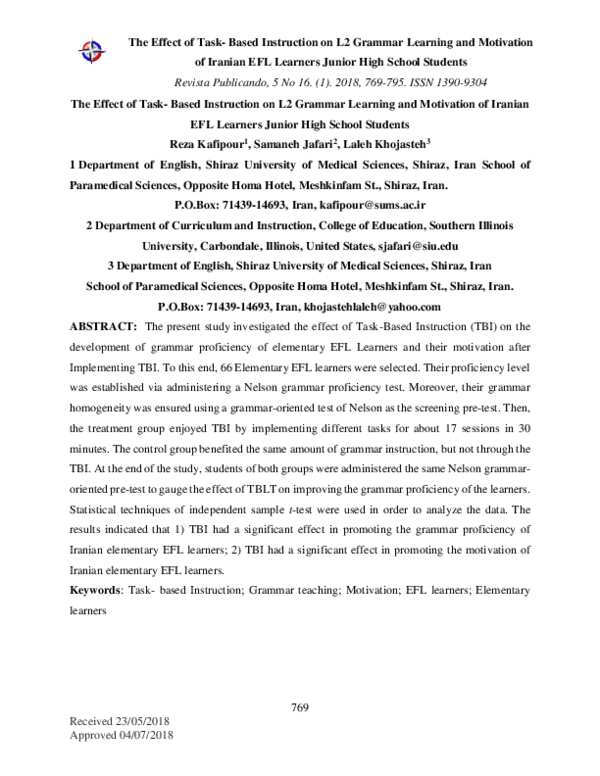 The Effect of Task- Based Instruction on L2 Grammar Learning and Motivation of Iranian EFL Learners Junior High School Students

Revista Publicando, 5 No 16. (1). 2018, 769-795. ISSN 1390-9304

The Effect of Task- Based Instruction on L2 Grammar Learning and Motivation of Iranian EFL Learners Junior High School Students

Reza Kafipour$^1$, Samaneh Jafari$^2$, Laleh Khojasteh$^3$

1 Department of English, Shiraz University of Medical Sciences, Shiraz, Iran School of Paramedical Sciences, Opposite Homa Hotel, Meshkinfam St., Shiraz, Iran.

P.O.Box: 71439-14693, Iran, kafipour@sums.ac.ir

2 Department of Curriculum and Instruction, College of Education, Southern Illinois University, Carbondale, Illinois, United States, sjafari@siu.edu

3 Department of English, Shiraz University of Medical Sciences, Shiraz, Iran School of Paramedical Sciences, Opposite Homa Hotel, Meshkinfam St., Shiraz, Iran.

P.O.Box: 71439-14693, Iran, khojastehlaleh@yahoo.com

ABSTRACT: The present study investigated the effect of Task-Based Instruction (TBI) on the development of grammar proficiency of elementary EFL Learners and their motivation after Implementing TBI. To this end, 66 Elementary EFL learners were selected. Their proficiency level was established via administering a Nelson grammar proficiency test. Moreover, their grammar homogeneity was ensured using a grammar-oriented test of Nelson as the screening pre-test. Then, the treatment group enjoyed TBI by implementing different tasks for about 17 sessions in 30 minutes. The control group benefited the same amount of grammar instruction, but not through the TBI. At the end of the study, students of both groups were administered the same Nelson grammar-oriented pre-test to gauge the effect of TBLT on improving the grammar proficiency of the learners. Statistical techniques of independent sample t-test were used in order to analyze the data. The results indicated that 1) TBI had a significant effect in promoting the grammar proficiency of Iranian elementary EFL learners; 2) TBI had a significant effect in promoting the motivation of Iranian elementary EFL learners.

Keywords: Task- based Instruction; Grammar teaching; Motivation; EFL learners; Elementary learners

769

Received 23/05/2018
Approved 04/07/2018